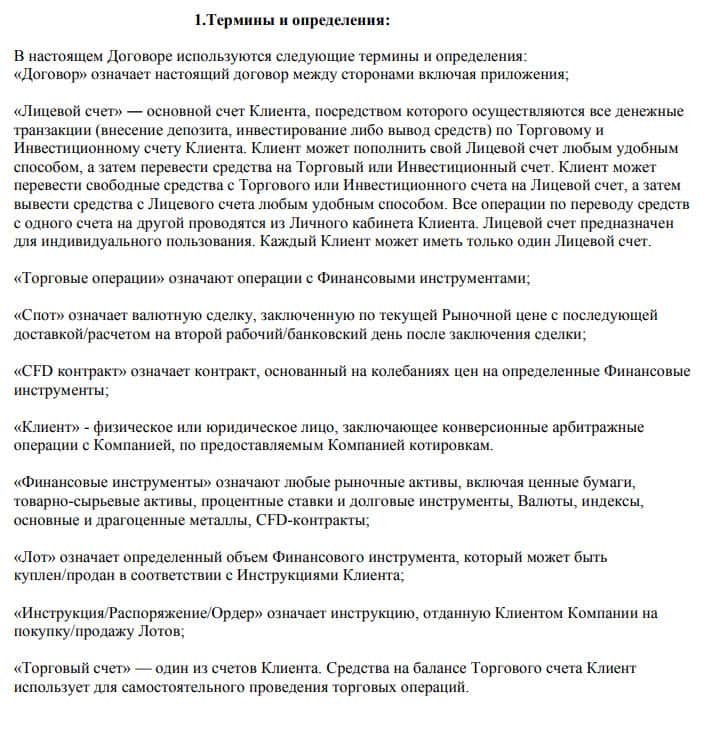 1.Термины и определения:

В настоящем Договоре используются следующие термины и определения:
«Договор» означает настоящий договор между сторонами включая приложения;

«Лицевой счет» — основной счет Клиента, посредством которого осуществляются все денежные транзакции (внесение депозита, инвестирование либо вывод средств) по Торговому и Инвестиционному счету Клиента. Клиент может пополнить свой Лицевой счет любым удобным способом, а затем перевести средства на Торговый или Инвестиционный счет. Клиент может перевести свободные средства с Торгового или Инвестиционного счета на Лицевой счет, а затем вывести средства с Лицевого счета любым удобным способом. Все операции по переводу средств с одного счета на другой проводятся из Личного кабинета Клиента. Лицевой счет предназначен для индивидуального пользования. Каждый Клиент может иметь только один Лицевой счет.

«Торговые операции» означают операции с Финансовыми инструментами;

«Спот» означает валютную сделку, заключенную по текущей Рыночной цене с последующей доставкой/расчетом на второй рабочий/банковский день после заключения сделки;

«CFD контракт» означает контракт, основанный на колебаниях цен на определенные Финансовые инструменты;

«Клиент» - физическое или юридическое лицо, заключающее конверсионные арбитражные операции с Компанией, по предоставляемым Компанией котировкам.

«Финансовые инструменты» означают любые рыночные активы, включая ценные бумаги, товарно-сырьевые активы, процентные ставки и долговые инструменты, Валюты, индексы, основные и драгоценные металлы, CFD-контракты;

«Лот» означает определенный объем Финансового инструмента, который может быть куплен/продан в соответствии с Инструкциями Клиента;

«Инструкция/Распоряжение/Ордер» означает инструкцию, отданную Клиентом Компании на покупку/продажу Лотов;

«Торговый счет» — один из счетов Клиента. Средства на балансе Торгового счета Клиент использует для самостоятельного проведения торговых операций.